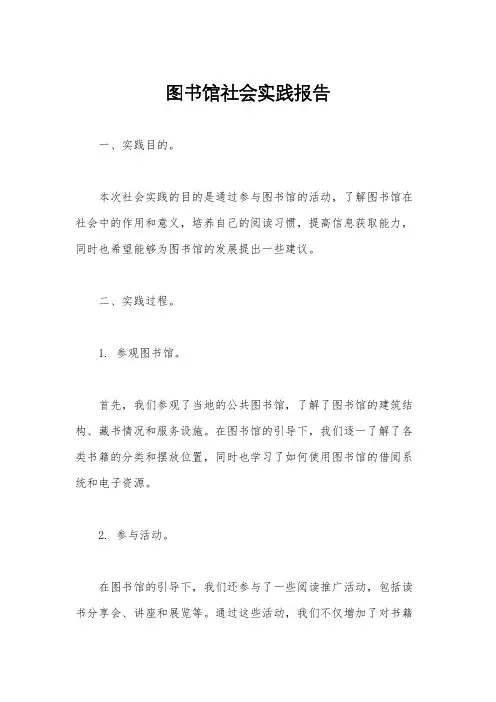 图书馆社会实践报告

一、实践目的。

本次社会实践的目的是通过参与图书馆的活动，了解图书馆在社会中的作用和意义，培养自己的阅读习惯，提高信息获取能力，同时也希望能够为图书馆的发展提出一些建议。

二、实践过程。

1. 参观图书馆。

首先，我们参观了当地的公共图书馆，了解了图书馆的建筑结构、藏书情况和服务设施。在图书馆的引导下，我们逐一了解了各类书籍的分类和摆放位置，同时也学习了如何使用图书馆的借阅系统和电子资源。

2. 参与活动。

在图书馆的引导下，我们还参与了一些阅读推广活动，包括读书分享会、讲座和展览等。通过这些活动，我们不仅增加了对书籍